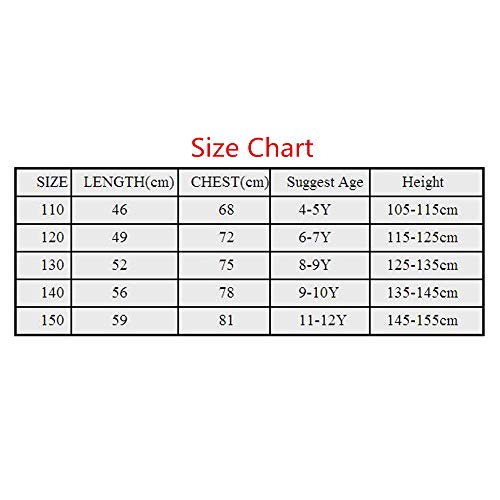 Size Chart

| SIZE | LENGTH(cm) | CHEST(cm) | Suggest Age | Height |
|---|---|---|---|---|
| 110 | 46 | 68 | 4-5Y | 105-115cm |
| 120 | 49 | 72 | 6-7Y | 115-125cm |
| 130 | 52 | 75 | 8-9Y | 125-135cm |
| 140 | 56 | 78 | 9-10Y | 135-145cm |
| 150 | 59 | 81 | 11-12Y | 145-155cm |